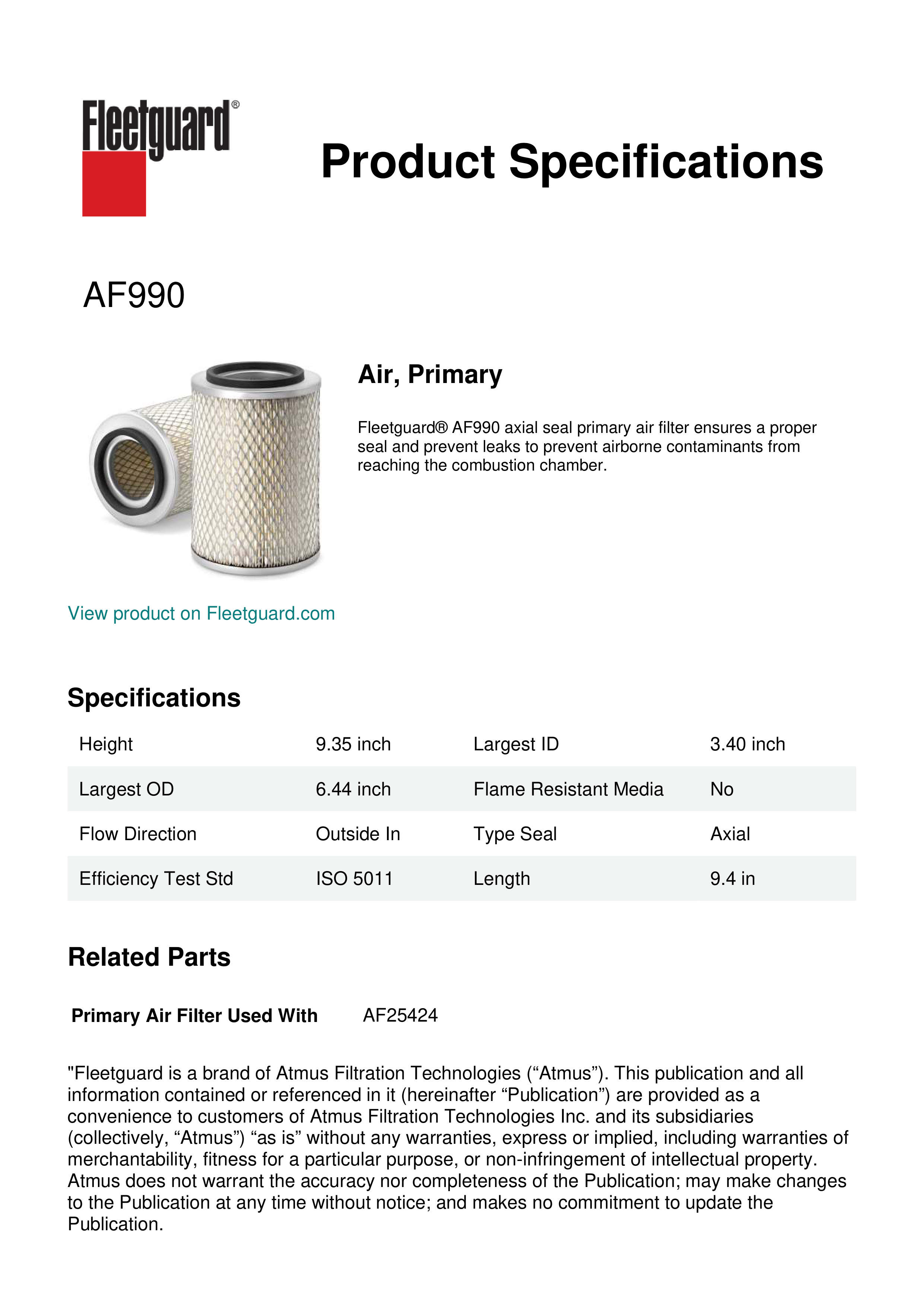 Fleetguard®

Product Specifications

AF990

Air, Primary

Fleetguard® AF990 axial seal primary air filter ensures a proper seal and prevent leaks to prevent airborne contaminants from reaching the combustion chamber.

View product on Fleetguard.com

Specifications

| Height | 9.35 inch | Largest ID | 3.40 inch |
|---|---|---|---|
| Largest OD | 6.44 inch | Flame Resistant Media | No |
| Flow Direction | Outside In | Type Seal | Axial |
| Efficiency Test Std | ISO 5011 | Length | 9.4 in |

Related Parts

Primary Air Filter Used With AF25424

"Fleetguard is a brand of Atmus Filtration Technologies (“Atmus”). This publication and all information contained or referenced in it (hereinafter “Publication”) are provided as a convenience to customers of Atmus Filtration Technologies Inc. and its subsidiaries (collectively, “Atmus”) “as is” without any warranties, express or implied, including warranties of merchantability, fitness for a particular purpose, or non-infringement of intellectual property. Atmus does not warrant the accuracy nor completeness of the Publication; may make changes to the Publication at any time without notice; and makes no commitment to update the Publication.